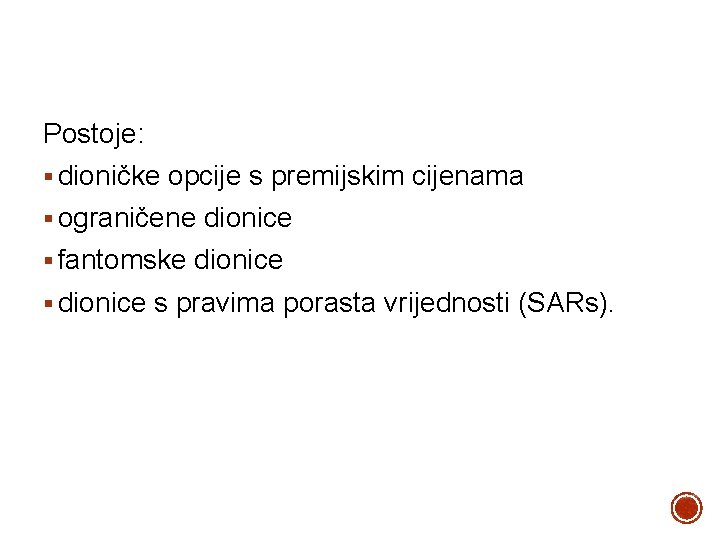 Postoje:

• dioničke opcije s premijskim cijenama
• ograničene dionice
• fantomske dionice
• dionice s pravima porasta vrijednosti (SARs).